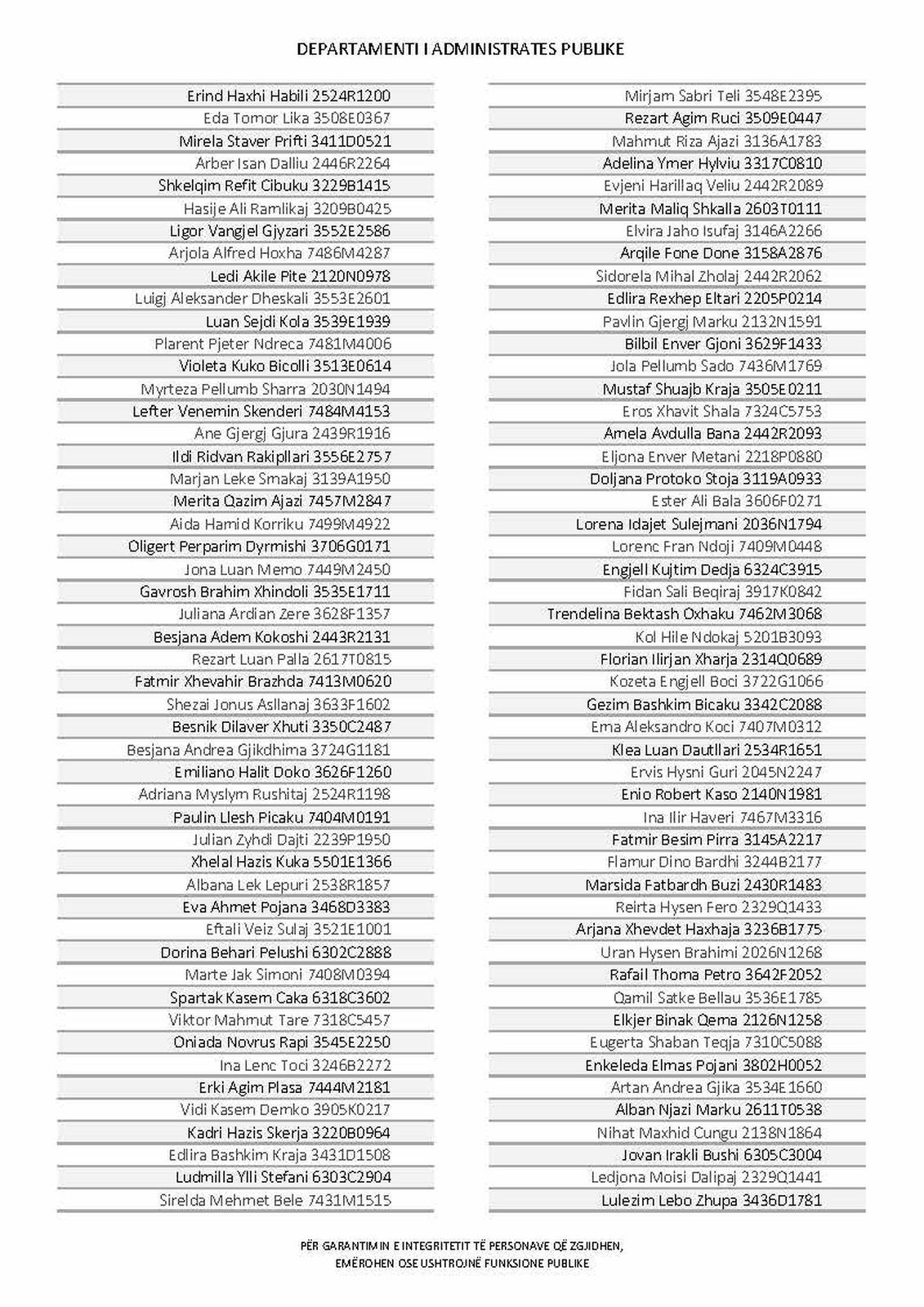 DEPARTAMENTI I ADMINISTRATES PUBLIKE

Erind Haxhi Habili 2524R1200
Eda Tomor Lika 3508E0367
Mirela Staver Prifti 3411D0521
Arber Isan Dalliu 2446R2264
Shkelqim Refit Cibuku 3229B1415
Hasije Ali Ramlikaj 3209B0425
Ligor Vangjel Gjyzari 3552E2586
Arjola Alfred Hoxha 7486M4287
Ledi Akile Pite 2120N0978
Luigj Aleksander Dheskali 3553E2601
Luan Sejdi Kola 3539E1939
Plarent Pjeter Ndreca 7481M4006
Violeta Kuko Bicolli 3513E0614
Myrteza Pellumb Sharra 2030N1494
Lefter Venemin Skenderi 7484M4153
Ane Gjergj Gjura 2439R1916
Ildi Ridvan Rakipllari 3556E2757
Marjan Leke Smakaj 3139A1950
Merita Qazim Ajazi 7457M2847
Aida Hamid Korriku 7499M4922
Oligert Perparim Dyrmishi 3706G0171
Jona Luan Memo 7449M2450
Gavrosh Brahim Xhindoli 3535E1711
Juliana Ardian Zere 3628F1357
Besjana Adem Kokoshi 2443R2131
Rezart Luan Palla 2617T0815
Fatmir Xhevahir Brazhda 7413M0620
Shezai Jonus Asllanaj 3633F1602
Besnik Dilaver Xhuti 3350C2487
Besjana Andrea Gjikdhima 3724G1181
Emiliano Halit Doko 3626F1260
Adriana Myslym Rushitaj 2524R1198
Paulin Llesh Picaku 7404M0191
Julian Zyhdi Dajti 2239P1950
Xhelal Hazis Kuka 5501E1366
Albana Lek Lepuri 2538R1857
Eva Ahmet Pojana 3468D3383
Eftali Veiz Sulaj 3521E1001
Dorina Behari Pelushi 6302C2888
Marte Jak Simoni 7408M0394
Spartak Kasem Caka 6318C3602
Viktor Mahmut Tare 7318C5457
Oniada Novrus Rapi 3545E2250
Ina Lenc Toci 3246B2272
Erki Agim Plasa 7444M2181
Vidi Kasem Demko 3905K0217
Kadri Hazis Skerja 3220B0964
Edlira Bashkim Kraja 3431D1508
Ludmilla Ylli Stefani 6303C2904
Sirelda Mehmet Bele 7431M1515

Mirjam Sabri Teli 3548E2395
Rezart Agim Ruci 3509E0447
Mahmut Riza Ajazi 3136A1783
Adelina Ymer Hylviu 3317C0810
Evjeni Harillaq Veliu 2442R2089
Merita Maliq Shkalla 2603T0111
Elvira Jaho Isufaj 3146A2266
Arqile Fone Done 3158A2876
Sidorela Mihal Zholaj 2442R2062
Edlira Rexhep Eltari 2205P0214
Pavlin Gjergj Marku 2132N1591
Bilbil Enver Gjoni 3629F1433
Jola Pellumb Sado 7436M1769
Mustaf Shuajb Kraja 3505E0211
Eros Xhavit Shala 7324C5753
Amela Avdulla Bana 2442R2093
Eljona Enver Metani 2218P0880
Doljana Protoko Stoja 3119A0933
Ester Ali Bala 3606F0271
Lorena Idajet Sulejmani 2036N1794
Lorenc Fran Ndoji 7409M0448
Engjell Kujtim Dedja 6324C3915
Fidan Sali Beqiraj 3917K0842
Trendelina Bektash Oxhaku 7462M3068
Kol Hile Ndokaj 5201B3093
Florian Ilirjan Xharja 2314Q0689
Kozeta Engjell Boci 3722G1066
Gezim Bashkim Bicaku 3342C2088
Ema Aleksandro Koci 7407M0312
Klea Luan Dautllari 2534R1651
Ervis Hysni Guri 2045N2247
Enio Robert Kaso 2140N1981
Ina Ilir Haveri 7467M3316
Fatmir Besim Pirra 3145A2217
Flamur Dino Bardhi 3244B2177
Marsida Fatbardh Buzi 2430R1483
Reirta Hysen Fero 2329Q1433
Arjana Xhevdet Haxhaja 3236B1775
Uran Hysen Brahimi 2026N1268
Rafail Thoma Petro 3642F2052
Qamil Satke Bellau 3536E1785
Elkjer Binak Qema 2126N1258
Eugerta Shaban Teqja 7310C5088
Enkeleda Elmas Pojani 3802H0052
Artan Andrea Gjika 3534E1660
Alban Njazi Marku 2611T0538
Nihat Maxhid Cungu 2138N1864
Jovan Irakli Bushi 6305C3004
Ledjona Moisi Dalipaj 2329Q1441
Lulezim Lebo Zhupa 3436D1781

PËR GARANTIMIN E INTEGRITETIT TË PERSONAVE QË ZGJIDHEN,
EMËROHEN OSE USHTROJNË FUNKSIONE PUBLIKE